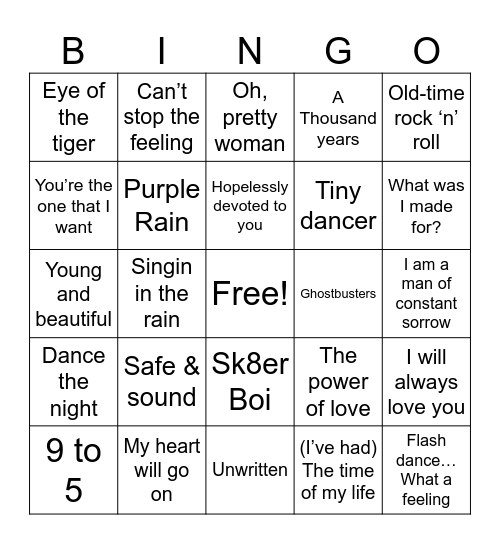 | B | I | N | G | O |
|---|---|---|---|---|
| Eye of the tiger | Can't stop the feeling | Oh, pretty woman | A Thousand years | Old-time rock 'n' roll |
| You're the one that I want | Purple Rain | Hopelessly devoted to you | Tiny dancer | What was I made for? |
| Young and beautiful | Singin in the rain | Free! | Ghostbusters | I am a man of constant sorrow |
| Dance the night | Safe & sound | Sk8er Boi | The power of love | I will always love you |
| 9 to 5 | My heart will go on | Unwritten | (I've had) The time of my life | Flash dance… What a feeling |